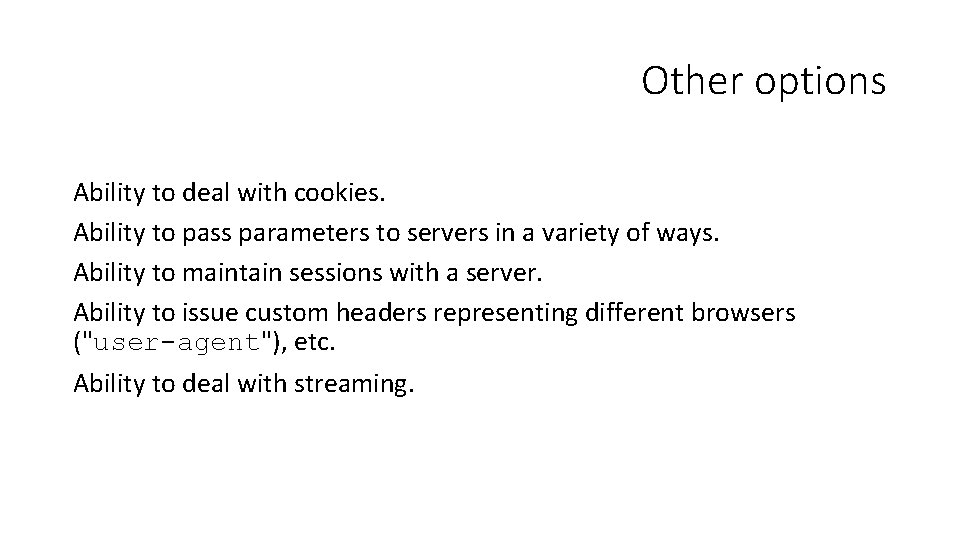 Other options

Ability to deal with cookies.

Ability to pass parameters to servers in a variety of ways.

Ability to maintain sessions with a server.

Ability to issue custom headers representing different browsers ("user-agent"), etc.

Ability to deal with streaming.